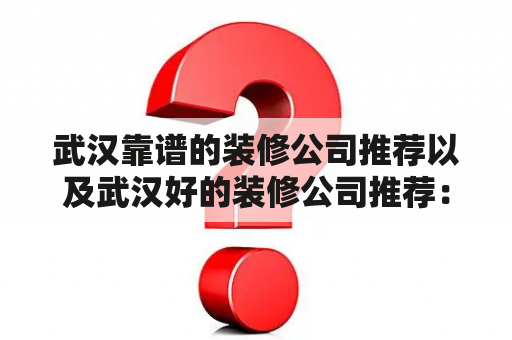 武汉靠谱的装修公司推荐以及武汉好的装修公司推荐：